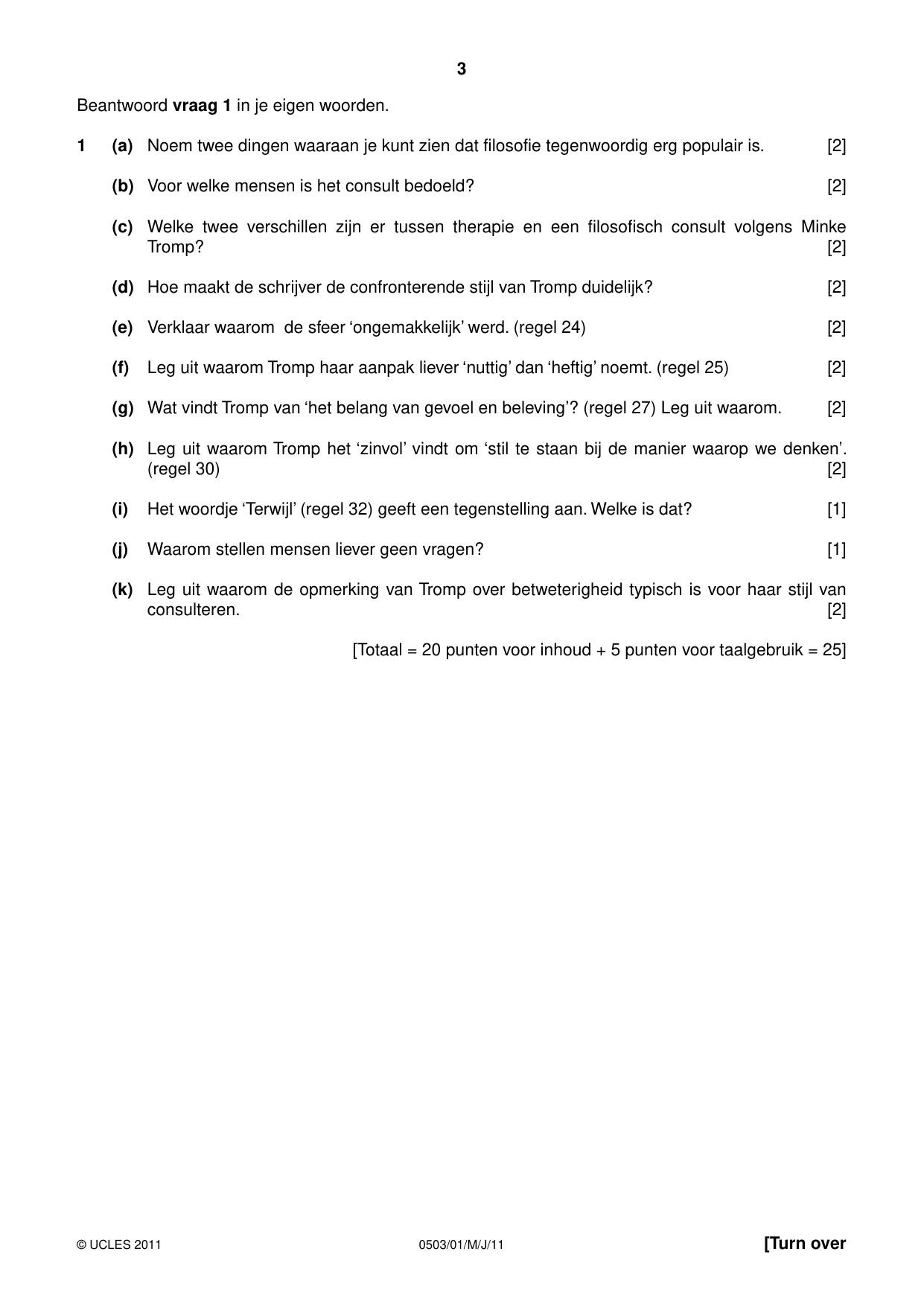 3

Beantwoord vraag 1 in je eigen woorden.

1 (a) Noem twee dingen waaraan je kunt zien dat filosofie tegenwoordig erg populair is. [2]

(b) Voor welke mensen is het consult bedoeld? [2]

(c) Welke twee verschillen zijn er tussen therapie en een filosofisch consult volgens Minke Tromp? [2]

(d) Hoe maakt de schrijver de confronterende stijl van Tromp duidelijk? [2]

(e) Verklaar waarom de sfeer 'ongemakkelijk' werd. (regel 24) [2]

(f) Leg uit waarom Tromp haar aanpak liever 'nuttig' dan 'heftig' noemt. (regel 25) [2]

(g) Wat vindt Tromp van 'het belang van gevoel en beleving'? (regel 27) Leg uit waarom. [2]

(h) Leg uit waarom Tromp het 'zinvol' vindt om 'stil te staan bij de manier waarop we denken'. (regel 30) [2]

(i) Het woordje 'Terwijl' (regel 32) geeft een tegenstelling aan. Welke is dat? [1]

(j) Waarom stellen mensen liever geen vragen? [1]

(k) Leg uit waarom de opmerking van Tromp over betweterigheid typisch is voor haar stijl van consulteren. [2]

[Totaal = 20 punten voor inhoud + 5 punten voor taalgebruik = 25]

© UCLES 2011 0503/01/M/J/11 [Turn over